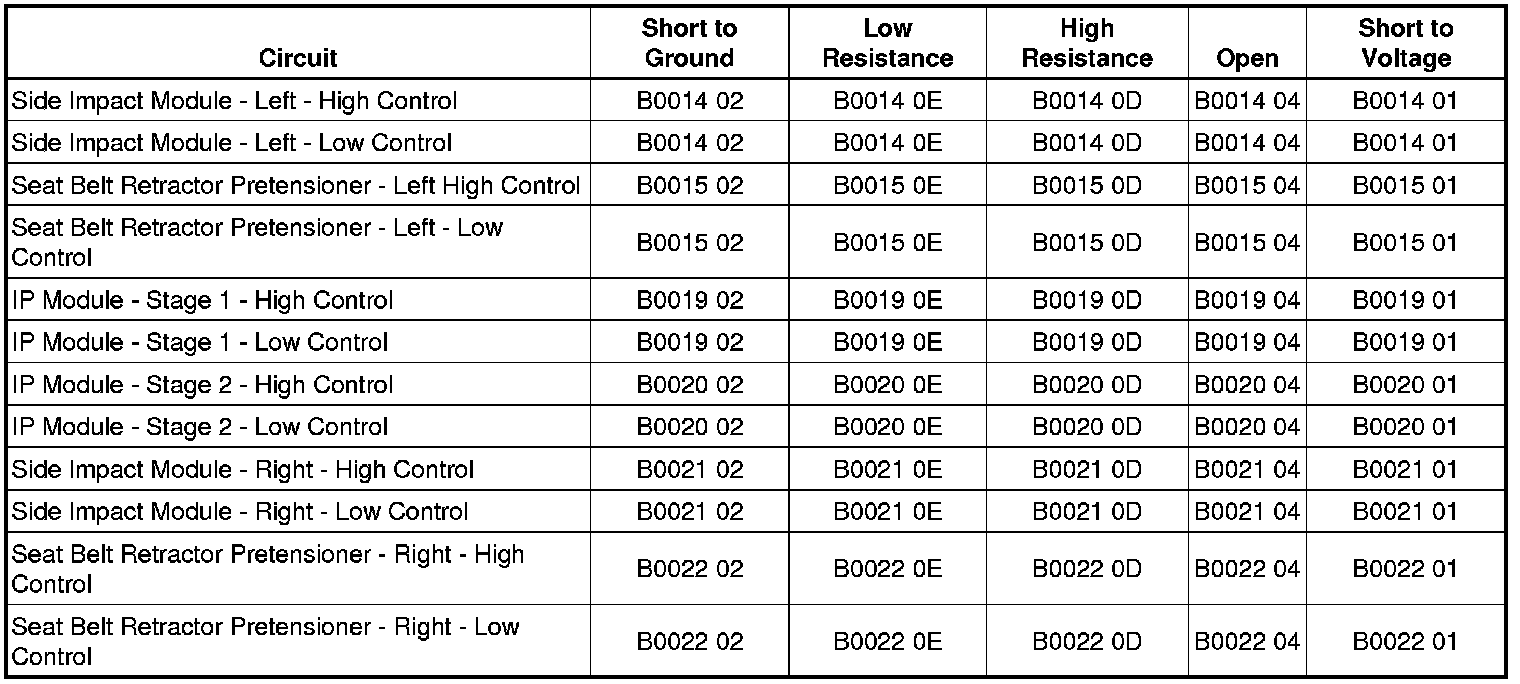 | Circuit | Short to Ground | Low Resistance | High Resistance | Open | Short to Voltage |
|---|---|---|---|---|---|
| Side Impact Module - Left - High Control | B0014 02 | B0014 0E | B0014 0D | B0014 04 | B0014 01 |
| Side Impact Module - Left - Low Control | B0014 02 | B0014 0E | B0014 0D | B0014 04 | B0014 01 |
| Seat Belt Retractor Pretensioner - Left High Control | B0015 02 | B0015 0E | B0015 0D | B0015 04 | B0015 01 |
| Seat Belt Retractor Pretensioner - Left - Low Control | B0015 02 | B0015 0E | B0015 0D | B0015 04 | B0015 01 |
| IP Module - Stage 1 - High Control | B0019 02 | B0019 0E | B0019 0D | B0019 04 | B0019 01 |
| IP Module - Stage 1 - Low Control | B0019 02 | B0019 0E | B0019 0D | B0019 04 | B0019 01 |
| IP Module - Stage 2 - High Control | B0020 02 | B0020 0E | B0020 0D | B0020 04 | B0020 01 |
| IP Module - Stage 2 - Low Control | B0020 02 | B0020 0E | B0020 0D | B0020 04 | B0020 01 |
| Side Impact Module - Right - High Control | B0021 02 | B0021 0E | B0021 0D | B0021 04 | B0021 01 |
| Side Impact Module - Right - Low Control | B0021 02 | B0021 0E | B0021 0D | B0021 04 | B0021 01 |
| Seat Belt Retractor Pretensioner - Right - High Control | B0022 02 | B0022 0E | B0022 0D | B0022 04 | B0022 01 |
| Seat Belt Retractor Pretensioner - Right - Low Control | B0022 02 | B0022 0E | B0022 0D | B0022 04 | B0022 01 |